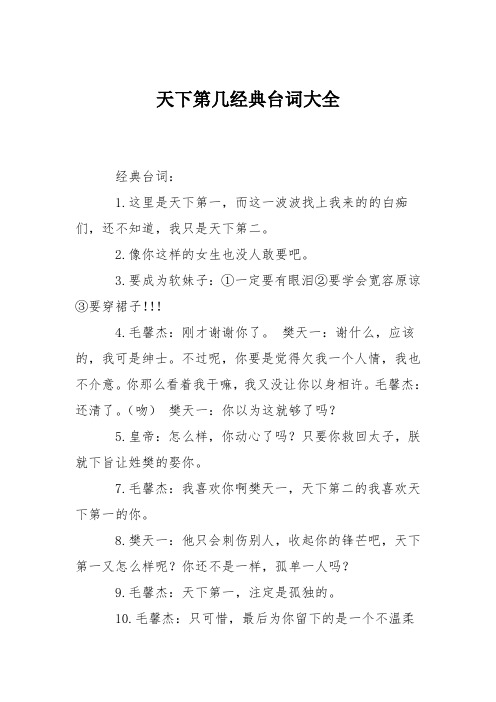 天下第几经典台词大全

经典台词：

1.这里是天下第一，而这一波波找上我来的的白痴们，还不知道，我只是天下第二。

2.像你这样的女生也没人敢要吧。

3.要成为软妹子：①一定要有眼泪②要学会宽容原谅③要穿裙子!!!

4.毛馨杰：刚才谢谢你了。 樊天一：谢什么，应该的，我可是绅士。不过呢，你要是觉得欠我一个人情，我也不介意。你那么看着我干嘛，我又没让你以身相许。毛馨杰：还清了。(吻) 樊天一：你以为这就够了吗?

5.皇帝：怎么样，你动心了吗?只要你救回太子，朕就下旨让姓樊的娶你。

7.毛馨杰：我喜欢你啊樊天一，天下第二的我喜欢天下第一的你。

8.樊天一：他只会刺伤别人，收起你的锋芒吧，天下第一又怎么样呢?你还不是一样，孤单一人吗?

9.毛馨杰：天下第一，注定是孤独的。

10.毛馨杰：只可惜，最后为你留下的是一个不温柔